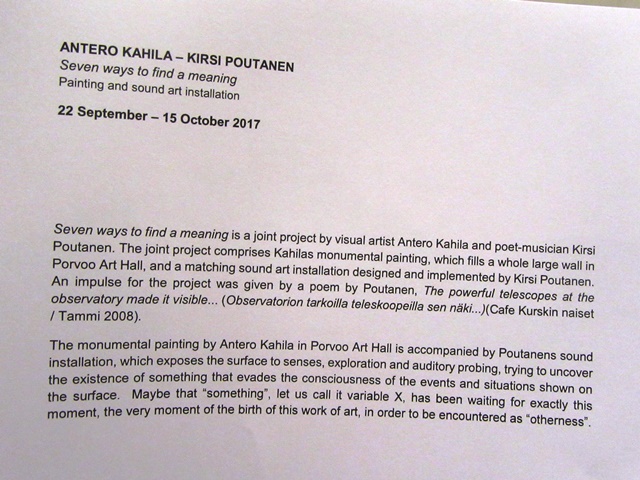 ANTERO KAHILA – KIRSI POUTANEN
Seven ways to find a meaning
Painting and sound art installation

22 September – 15 October 2017

Seven ways to find a meaning is a joint project by visual artist Antero Kahila and poet-musician Kirsi Poutanen. The joint project comprises Kahilas monumental painting, which fills a whole large wall in Porvoo Art Hall, and a matching sound art installation designed and implemented by Kirsi Poutanen. An impulse for the project was given by a poem by Poutanen, The powerful telescopes at the observatory made it visible... (Observatorion tarkoilla teleskoopeilla sen näki...)(Cafe Kurskin naiset / Tammi 2008).

The monumental painting by Antero Kahila in Porvoo Art Hall is accompanied by Poutanens sound installation, which exposes the surface to senses, exploration and auditory probing, trying to uncover the existence of something that evades the consciousness of the events and situations shown on the surface. Maybe that "something", let us call it variable X, has been waiting for exactly this moment, the very moment of the birth of this work of art, in order to be encountered as "otherness".